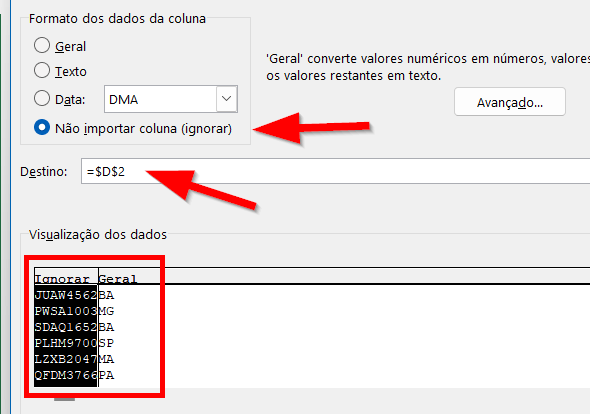 Formato dos dados da coluna

Geral

Texto

Data: DMA

Não importar coluna (ignorar)

'Geral' converte valores numéricos em números, valores
os valores restantes em texto.

Avançado...

Destino: =$D$2

Visualização dos dados

| Ignorar | Geral |
|---|---|
| JUAW4562 | BA |
| PWSA1003 | MG |
| SDAQ1652 | BA |
| PLHM9700 | SP |
| LZXB2047 | MA |
| QFDM3766 | PA |